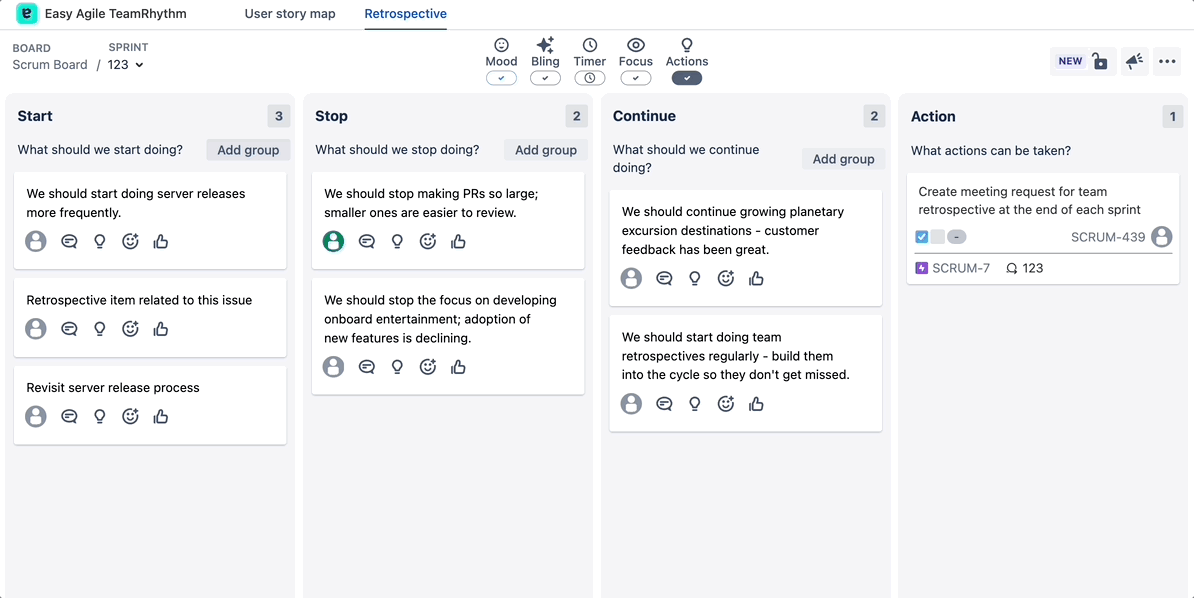 Easy Agile TeamRhythm User story map Retrospective

BOARD
Scrum Board /

SPRINT
123

Mood Bling Timer Focus Actions

NEW

Start 3
What should we start doing? Add group

We should start doing server releases more frequently.

Retrospective item related to this issue

Revisit server release process

Stop 2
What should we stop doing? Add group

We should stop making PRs so large; smaller ones are easier to review.

We should stop the focus on developing onboard entertainment; adoption of new features is declining.

Continue 2
What should we continue doing? Add group

We should continue growing planetary excursion destinations - customer feedback has been great.

We should start doing team retrospectives regularly - build them into the cycle so they don't get missed.

Action 1
What actions can be taken?

Create meeting request for team retrospective at the end of each sprint
- SCRUM-439
SCRUM-7 123